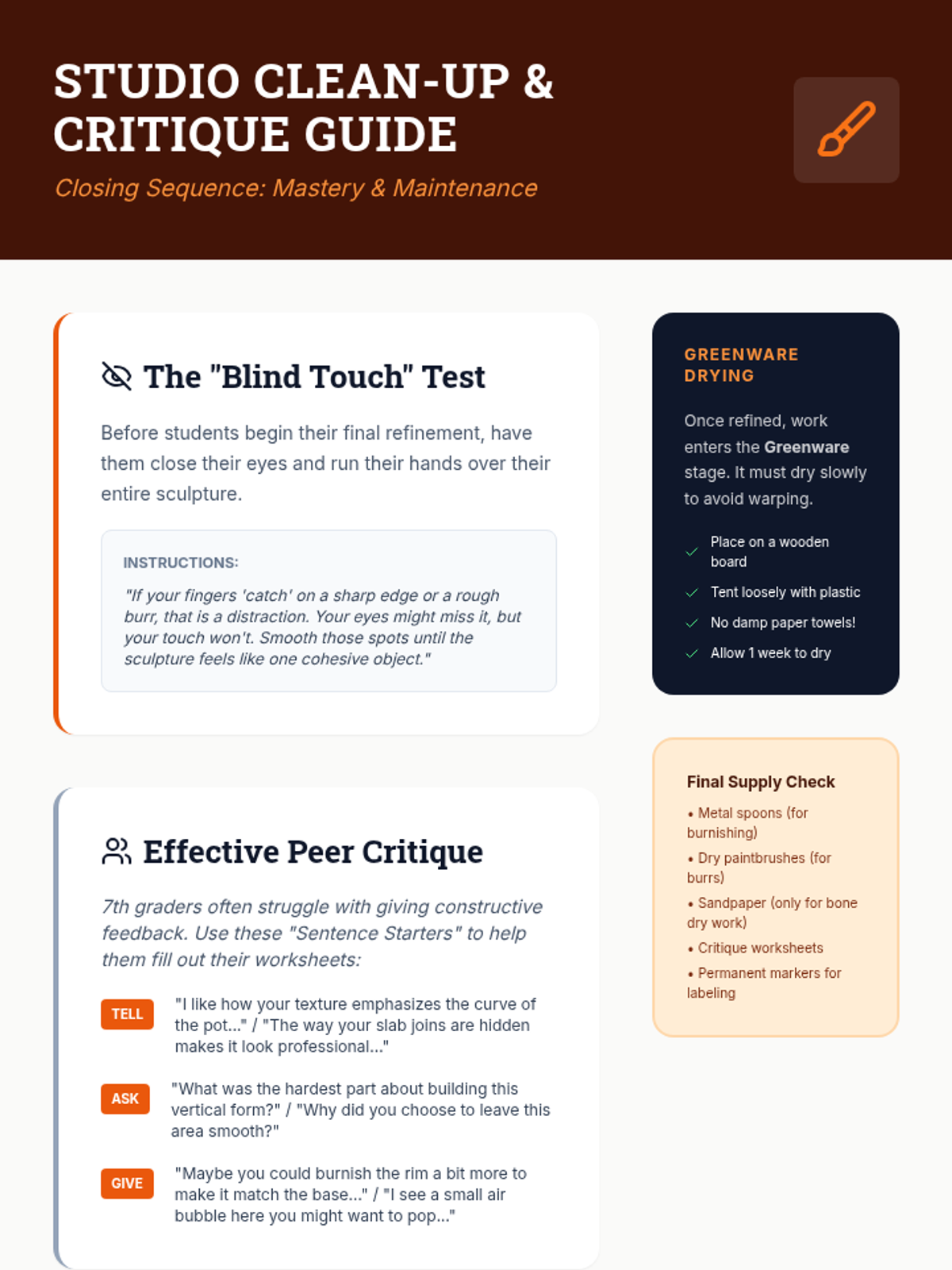 STUDIO CLEAN-UP & CRITIQUE GUIDE

Closing Sequence: Mastery & Maintenance

The "Blind Touch" Test

Before students begin their final refinement, have them close their eyes and run their hands over their entire sculpture.

INSTRUCTIONS:

"If your fingers 'catch' on a sharp edge or a rough burr, that is a distraction. Your eyes might miss it, but your touch won't. Smooth those spots until the sculpture feels like one cohesive object."

Effective Peer Critique

7th graders often struggle with giving constructive feedback. Use these "Sentence Starters" to help them fill out their worksheets:

TELL "I like how your texture emphasizes the curve of the pot..." / "The way your slab joins are hidden makes it look professional..."

ASK "What was the hardest part about building this vertical form?" / "Why did you choose to leave this area smooth?"

GIVE "Maybe you could burnish the rim a bit more to make it match the base..." / "I see a small air bubble here you might want to pop..."

GREENWARE DRYING

Once refined, work enters the Greenware stage. It must dry slowly to avoid warping.

✓ Place on a wooden board
✓ Tent loosely with plastic
✓ No damp paper towels!
✓ Allow 1 week to dry

Final Supply Check

• Metal spoons (for burnishing)
• Dry paintbrushes (for burrs)
• Sandpaper (only for bone dry work)
• Critique worksheets
• Permanent markers for labeling